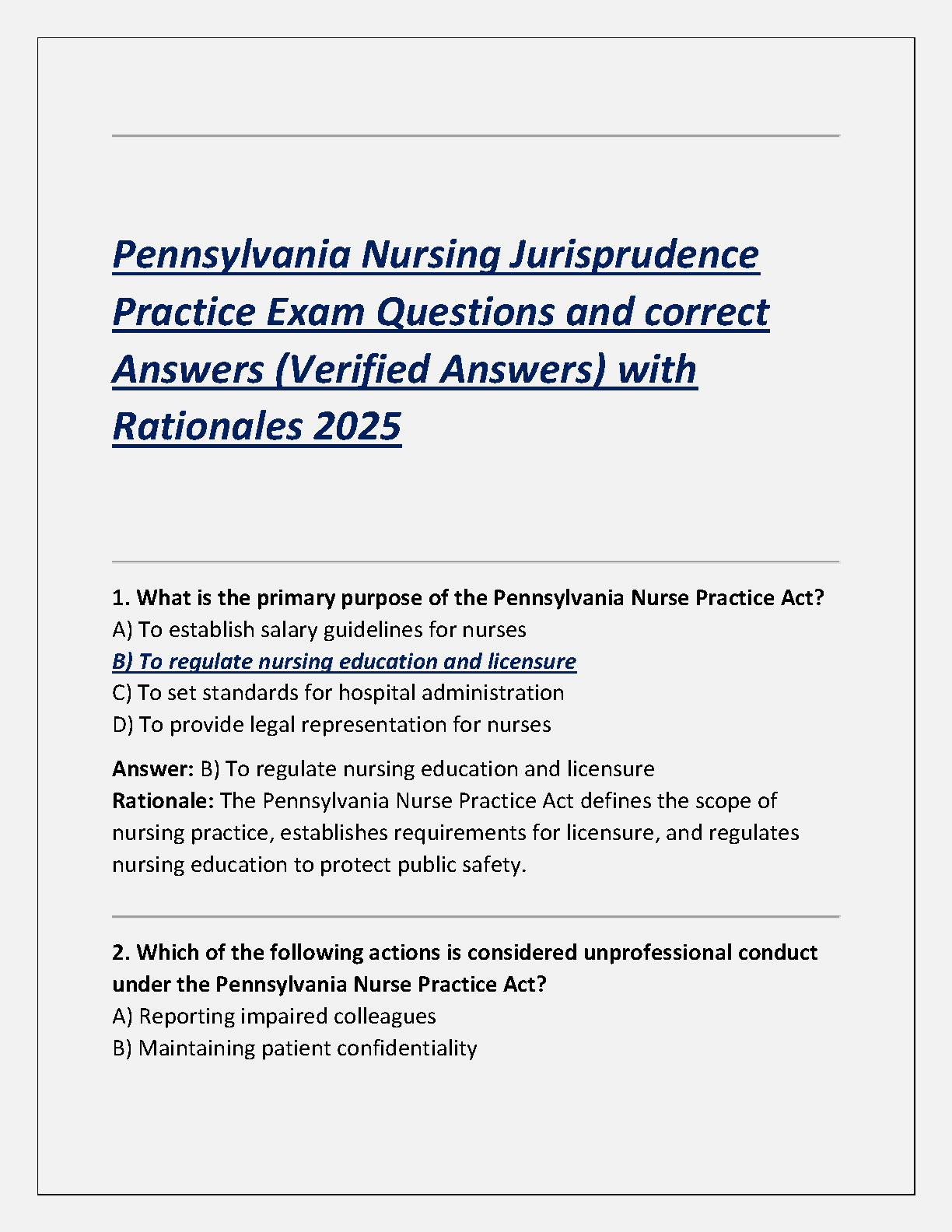 Pennsylvania Nursing Jurisprudence Practice Exam Questions and correct Answers (Verified Answers) with Rationales 2025

1. What is the primary purpose of the Pennsylvania Nurse Practice Act?
A) To establish salary guidelines for nurses
B) To regulate nursing education and licensure
C) To set standards for hospital administration
D) To provide legal representation for nurses

Answer: B) To regulate nursing education and licensure
Rationale: The Pennsylvania Nurse Practice Act defines the scope of nursing practice, establishes requirements for licensure, and regulates nursing education to protect public safety.

2. Which of the following actions is considered unprofessional conduct under the Pennsylvania Nurse Practice Act?
A) Reporting impaired colleagues
B) Maintaining patient confidentiality